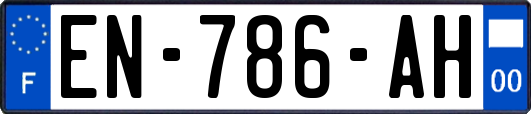 F
EN-786-AH
00